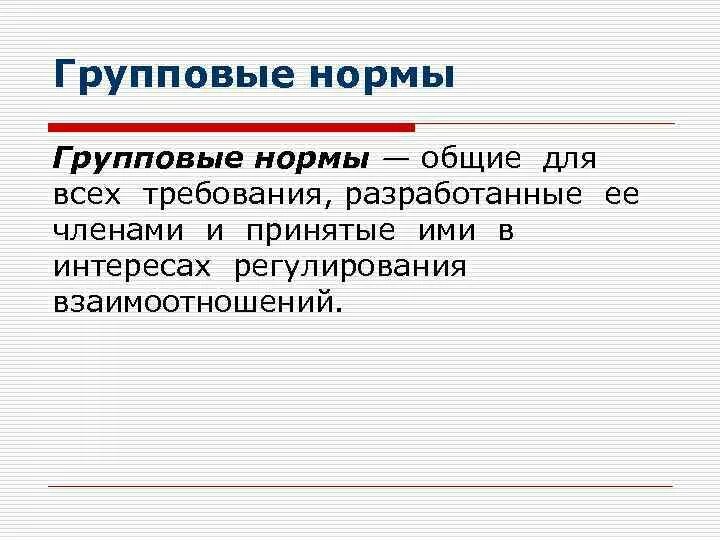 Групповые нормы

Групповые нормы — общие для всех требования, разработанные ее членами и принятые ими в интересах регулирования взаимоотношений.